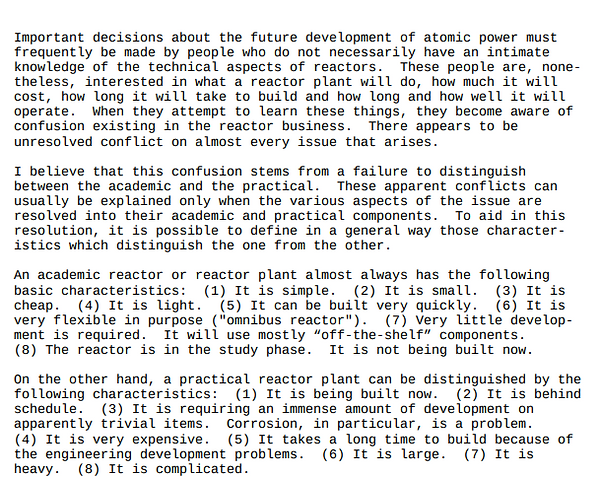 Important decisions about the future development of atomic power must frequently be made by people who do not necessarily have an intimate knowledge of the technical aspects of reactors. These people are, nonetheless, interested in what a reactor plant will do, how much it will cost, how long it will take to build and how long and how well it will operate. When they attempt to learn these things, they become aware of confusion existing in the reactor business. There appears to be unresolved conflict on almost every issue that arises.

I believe that this confusion stems from a failure to distinguish between the academic and the practical. These apparent conflicts can usually be explained only when the various aspects of the issue are resolved into their academic and practical components. To aid in this resolution, it is possible to define in a general way those characteristics which distinguish the one from the other.

An academic reactor or reactor plant almost always has the following basic characteristics: (1) It is simple. (2) It is small. (3) It is cheap. (4) It is light. (5) It can be built very quickly. (6) It is very flexible in purpose ("omnibus reactor"). (7) Very little development is required. It will use mostly "off-the-shelf" components. (8) The reactor is in the study phase. It is not being built now.

On the other hand, a practical reactor plant can be distinguished by the following characteristics: (1) It is being built now. (2) It is behind schedule. (3) It is requiring an immense amount of development on apparently trivial items. Corrosion, in particular, is a problem. (4) It is very expensive. (5) It takes a long time to build because of the engineering development problems. (6) It is large. (7) It is heavy. (8) It is complicated.